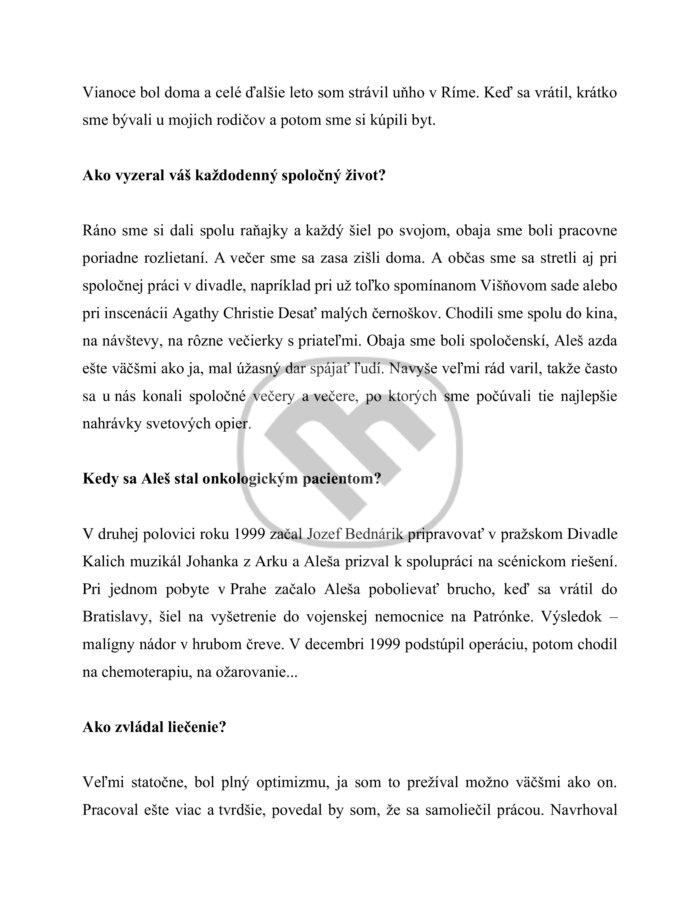 Vianoce bol doma a celé ďalšie leto som strávil uňho v Ríme. Keď sa vrátil, krátko sme bývali u mojich rodičov a potom sme si kúpili byt.

Ako vyzeral váš každodenný spoločný život?

Ráno sme si dali spolu raňajky a každý šiel po svojom, obaja sme boli pracovne poriadne rozlietaní. A večer sme sa zasa zišli doma. A občas sme sa stretli aj pri spoločnej práci v divadle, napríklad pri už toľko spomínanom Višňovom sade alebo pri inscenácii Agathy Christie Desať malých černoškov. Chodili sme spolu do kina, na návštevy, na rôzne večierky s priateľmi. Obaja sme boli spoločenskí, Aleš azda ešte väčšmi ako ja, mal úžasný dar spájať ľudí. Navyše veľmi rád varil, takže často sa u nás konali spoločné večery a večere, po ktorých sme počúvali tie najlepšie nahrávky svetových opier.

Kedy sa Aleš stal onkologickým pacientom?

V druhej polovici roku 1999 začal Jozef Bednárik pripravovať v pražskom Divadle Kalich muzikál Johanka z Arku a Aleša prizval k spolupráci na scénickom riešení. Pri jednom pobyte v Prahe začalo Aleša pobolievať brucho, keď sa vrátil do Bratislavy, šiel na vyšetrenie do vojenskej nemocnice na Patrónke. Výsledok – malígny nádor v hrubom čreve. V decembri 1999 podstúpil operáciu, potom chodil na chemoterapiu, na ožarovanie...

Ako zvládal liečenie?

Veľmi statočne, bol plný optimizmu, ja som to prežíval možno väčšmi ako on. Pracoval ešte viac a tvrdšie, povedal by som, že sa samoliečil prácou. Navrhoval